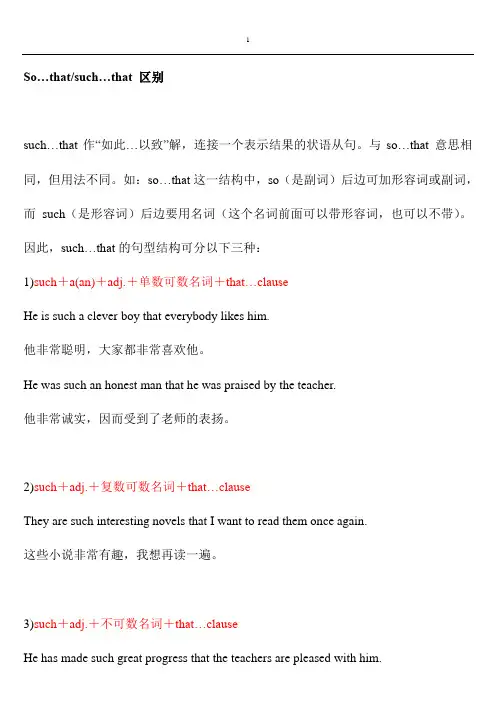 1

So…that/such…that 区别

such…that 作“如此…以致”解，连接一个表示结果的状语从句。与 so…that 意思相同，但用法不同。如：so…that 这一结构中，so（是副词）后边可加形容词或副词，而 such（是形容词）后边要用名词（这个名词前面可以带形容词，也可以不带）。因此，such…that 的句型结构可分以下三种：

1)such＋a(an)＋adj.＋单数可数名词＋that…clause

He is such a clever boy that everybody likes him.

他非常聪明，大家都非常喜欢他。

He was such an honest man that he was praised by the teacher.

他非常诚实，因而受到了老师的表扬。

2)such＋adj.＋复数可数名词＋that…clause

They are such interesting novels that I want to read them once again.

这些小说非常有趣，我想再读一遍。

3)such＋adj.＋不可数名词＋that…clause

He has made such great progress that the teachers are pleased with him.